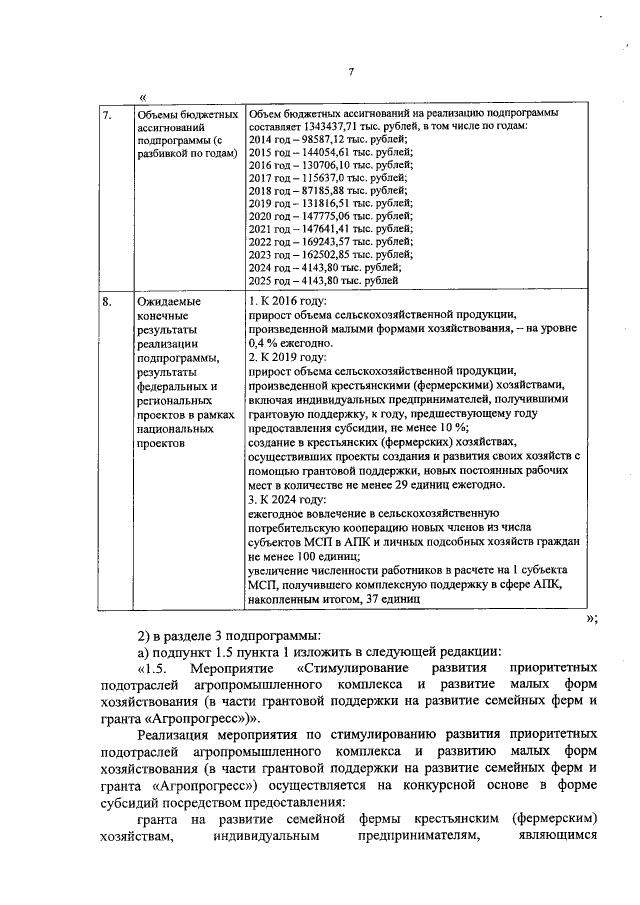 7

«

| 7. | Объемы бюджетных ассигнований подпрограммы (с разбивкой по годам) | Объем бюджетных ассигнований на реализацию подпрограммы составляет 1343437,71 тыс. рублей, в том числе по годам: 2014 год – 98587,12 тыс. рублей; 2015 год – 144054,61 тыс. рублей; 2016 год – 130706,10 тыс. рублей; 2017 год – 115637,0 тыс. рублей; 2018 год – 87185,88 тыс. рублей; 2019 год – 131816,51 тыс. рублей; 2020 год – 147775,06 тыс. рублей; 2021 год – 147641,41 тыс. рублей; 2022 год – 169243,57 тыс. рублей; 2023 год – 162502,85 тыс. рублей; 2024 год – 4143,80 тыс. рублей; 2025 год – 4143,80 тыс. рублей |
|---|---|---|
| 8. | Ожидаемые конечные результаты реализации подпрограммы, результаты федеральных и региональных проектов в рамках национальных проектов | 1. К 2016 году: прирост объема сельскохозяйственной продукции, произведенной малыми формами хозяйствования, – на уровне 0,4 % ежегодно. 2. К 2019 году: прирост объема сельскохозяйственной продукции, произведенной крестьянскими (фермерскими) хозяйствами, включая индивидуальных предпринимателей, получившими грантовую поддержку, к году, предшествующему году предоставления субсидии, не менее 10 %; создание в крестьянских (фермерских) хозяйствах, осуществивших проекты создания и развития своих хозяйств с помощью грантовой поддержки, новых постоянных рабочих мест в количестве не менее 29 единиц ежегодно. 3. К 2024 году: ежегодное вовлечение в сельскохозяйственную потребительскую кооперацию новых членов из числа субъектов МСП в АПК и личных подсобных хозяйств граждан не менее 100 единиц; увеличение численности работников в расчете на 1 субъекта МСП, получившего комплексную поддержку в сфере АПК, накопленным итогом, 37 единиц |

»;

2) в разделе 3 подпрограммы:

а) подпункт 1.5 пункта 1 изложить в следующей редакции:

«1.5. Мероприятие «Стимулирование развития приоритетных подотраслей агропромышленного комплекса и развитие малых форм хозяйствования (в части грантовой поддержки на развитие семейных ферм и гранта «Агропрогресс»)».

Реализация мероприятия по стимулированию развития приоритетных подотраслей агропромышленного комплекса и развитию малых форм хозяйствования (в части грантовой поддержки на развитие семейных ферм и гранта «Агропрогресс») осуществляется на конкурсной основе в форме субсидий посредством предоставления:

гранта на развитие семейной фермы крестьянским (фермерским) хозяйствам, индивидуальным предпринимателям, являющимся